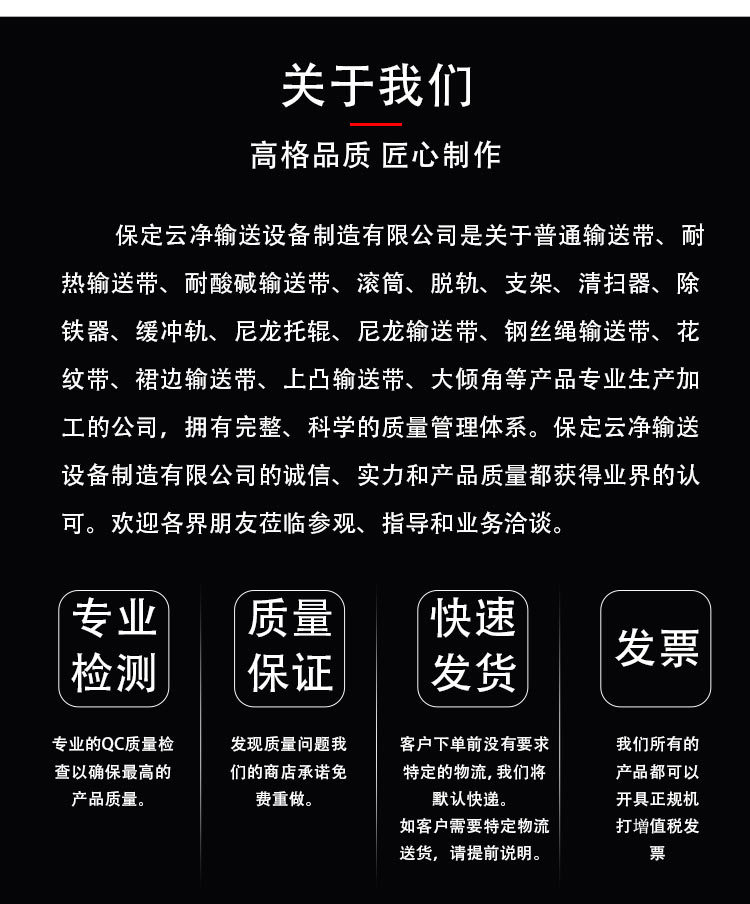 关于我们

高格品质 匠心制作

保定云净输送设备制造有限公司是关于普通输送带、耐热输送带、耐酸碱输送带、滚筒、脱轨、支架、清扫器、除铁器、缓冲轨、尼龙托辊、尼龙输送带、钢丝绳输送带、花纹带、裙边输送带、上凸输送带、大倾角等产品专业生产加工的公司，拥有完整、科学的质量管理体系。保定云净输送设备制造有限公司的诚信、实力和产品质量都获得业界的认可。欢迎各界朋友莅临参观、指导和业务洽谈。

专业检测

专业的QC质量检查以确保最高的产品质量。

质量保证

发现质量问题我们的商店承诺免费重做。

快速发货

客户下单前没有要求特定的物流，我们将默认快递。
如客户需要特定物流送货，请提前说明。

发票

我们所有的产品都可以开具正规机打增值税发票